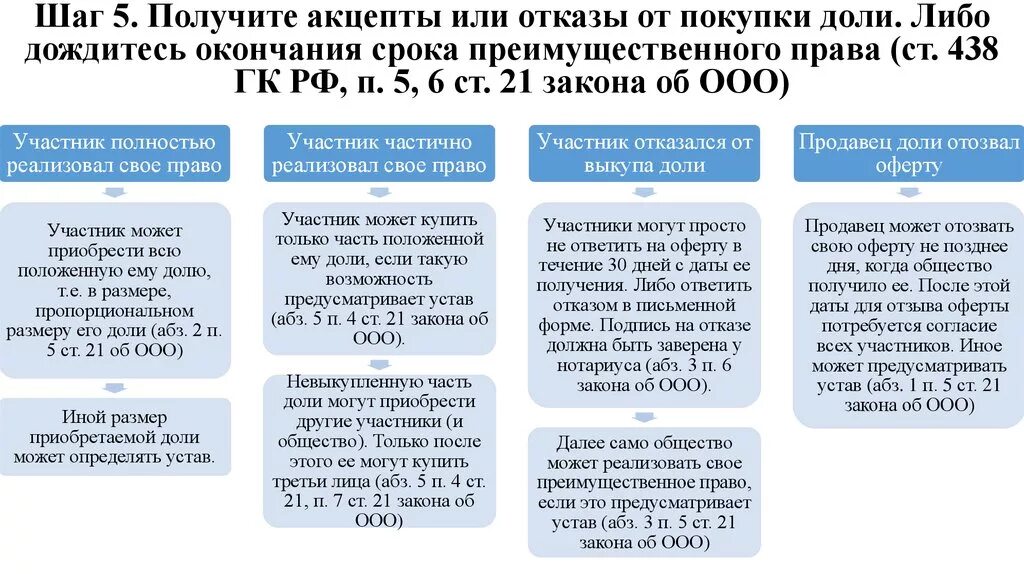 Шаг 5. Получите акцепты или отказы от покупки доли. Либо дождитесь окончания срока преимущественного права (ст. 438 ГК РФ, п. 5, 6 ст. 21 закона об ООО)

Участник полностью реализовал свое право

Участник может приобрести всю положенную ему долю, т.е. в размере, пропорциональном размеру его доли (абз. 2 п. 5 ст. 21 об ООО)

Иной размер приобретаемой доли может определять устав.

Участник частично реализовал свое право

Участник может купить только часть положенной ему доли, если такую возможность предусматривает устав (абз. 5 п. 4 ст. 21 закона об ООО).

Невыкупленную часть доли могут приобрести другие участники (и общество). Только после этого ее могут купить третьи лица (абз. 5 п. 4 ст. 21, п. 7 ст. 21 закона об ООО)

Участник отказался от выкупа доли

Участники могут просто не ответить на оферту в течение 30 дней с даты ее получения. Либо ответить отказом в письменной форме. Подпись на отказе должна быть заверена у нотариуса (абз. 3 п. 6 закона об ООО).

Далее само общество может реализовать свое преимущественное право, если это предусматривает устав (абз. 3 п. 5 ст. 21 закона об ООО)

Продавец доли отозвал оферту

Продавец может отозвать свою оферту не позднее дня, когда общество получило ее. После этой даты для отзыва оферты потребуется согласие всех участников. Иное может предусматривать устав (абз. 1 п. 5 ст. 21 закона об ООО)